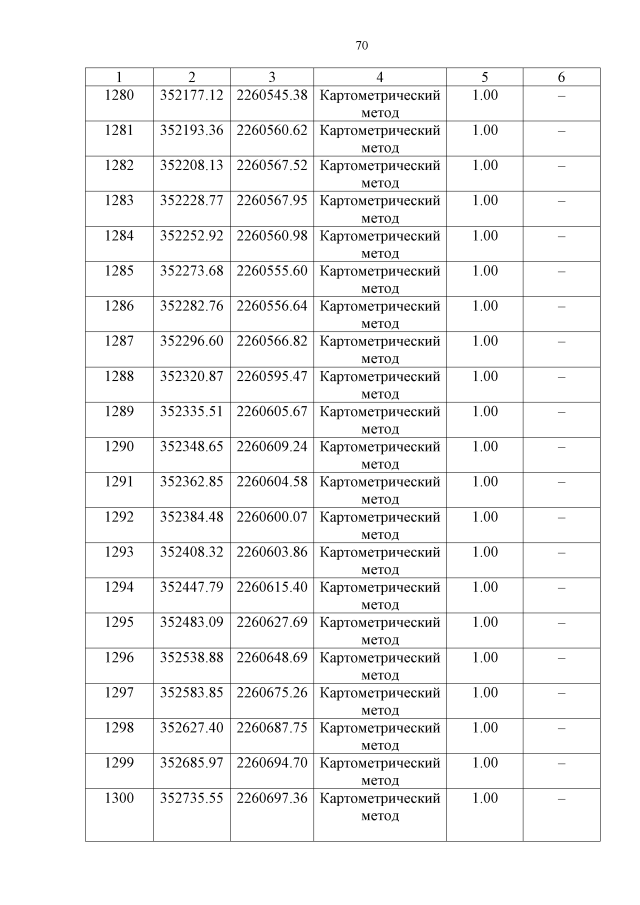 70

| 1 | 2 | 3 | 4 | 5 | 6 |
|---|---|---|---|---|---|
| 1280 | 352177.12 | 2260545.38 | Картометрический метод | 1.00 | – |
| 1281 | 352193.36 | 2260560.62 | Картометрический метод | 1.00 | – |
| 1282 | 352208.13 | 2260567.52 | Картометрический метод | 1.00 | – |
| 1283 | 352228.77 | 2260567.95 | Картометрический метод | 1.00 | – |
| 1284 | 352252.92 | 2260560.98 | Картометрический метод | 1.00 | – |
| 1285 | 352273.68 | 2260555.60 | Картометрический метод | 1.00 | – |
| 1286 | 352282.76 | 2260556.64 | Картометрический метод | 1.00 | – |
| 1287 | 352296.60 | 2260566.82 | Картометрический метод | 1.00 | – |
| 1288 | 352320.87 | 2260595.47 | Картометрический метод | 1.00 | – |
| 1289 | 352335.51 | 2260605.67 | Картометрический метод | 1.00 | – |
| 1290 | 352348.65 | 2260609.24 | Картометрический метод | 1.00 | – |
| 1291 | 352362.85 | 2260604.58 | Картометрический метод | 1.00 | – |
| 1292 | 352384.48 | 2260600.07 | Картометрический метод | 1.00 | – |
| 1293 | 352408.32 | 2260603.86 | Картометрический метод | 1.00 | – |
| 1294 | 352447.79 | 2260615.40 | Картометрический метод | 1.00 | – |
| 1295 | 352483.09 | 2260627.69 | Картометрический метод | 1.00 | – |
| 1296 | 352538.88 | 2260648.69 | Картометрический метод | 1.00 | – |
| 1297 | 352583.85 | 2260675.26 | Картометрический метод | 1.00 | – |
| 1298 | 352627.40 | 2260687.75 | Картометрический метод | 1.00 | – |
| 1299 | 352685.97 | 2260694.70 | Картометрический метод | 1.00 | – |
| 1300 | 352735.55 | 2260697.36 | Картометрический метод | 1.00 | – |